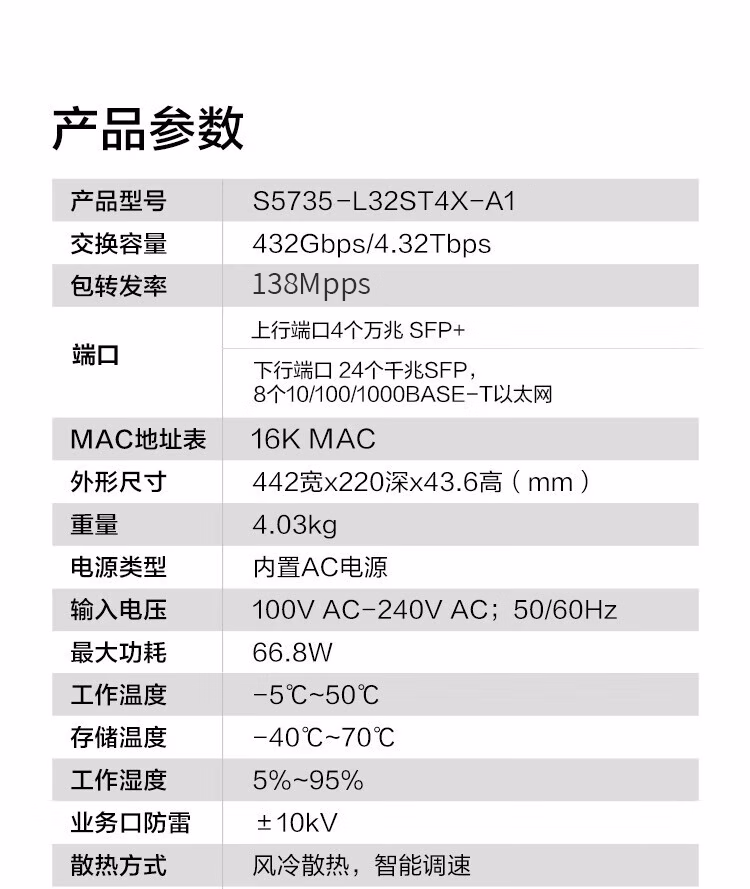 产品参数

| 产品型号 | S5735-L32ST4X-A1 |
|---|---|
| 交换容量 | 432Gbps/4.32Tbps |
| 包转发率 | 138Mpps |
| 端口 | 上行端口4个万兆 SFP+ |
| | 下行端口 24个千兆SFP，8个10/100/1000BASE-T以太网 |
| MAC地址表 | 16K MAC |
| 外形尺寸 | 442宽x220深x43.6高（mm） |
| 重量 | 4.03kg |
| 电源类型 | 内置AC电源 |
| 输入电压 | 100V AC-240V AC；50/60Hz |
| 最大功耗 | 66.8W |
| 工作温度 | -5℃~50℃ |
| 存储温度 | -40℃~70℃ |
| 工作湿度 | 5%~95% |
| 业务口防雷 | ±10kV |
| 散热方式 | 风冷散热，智能调速 |